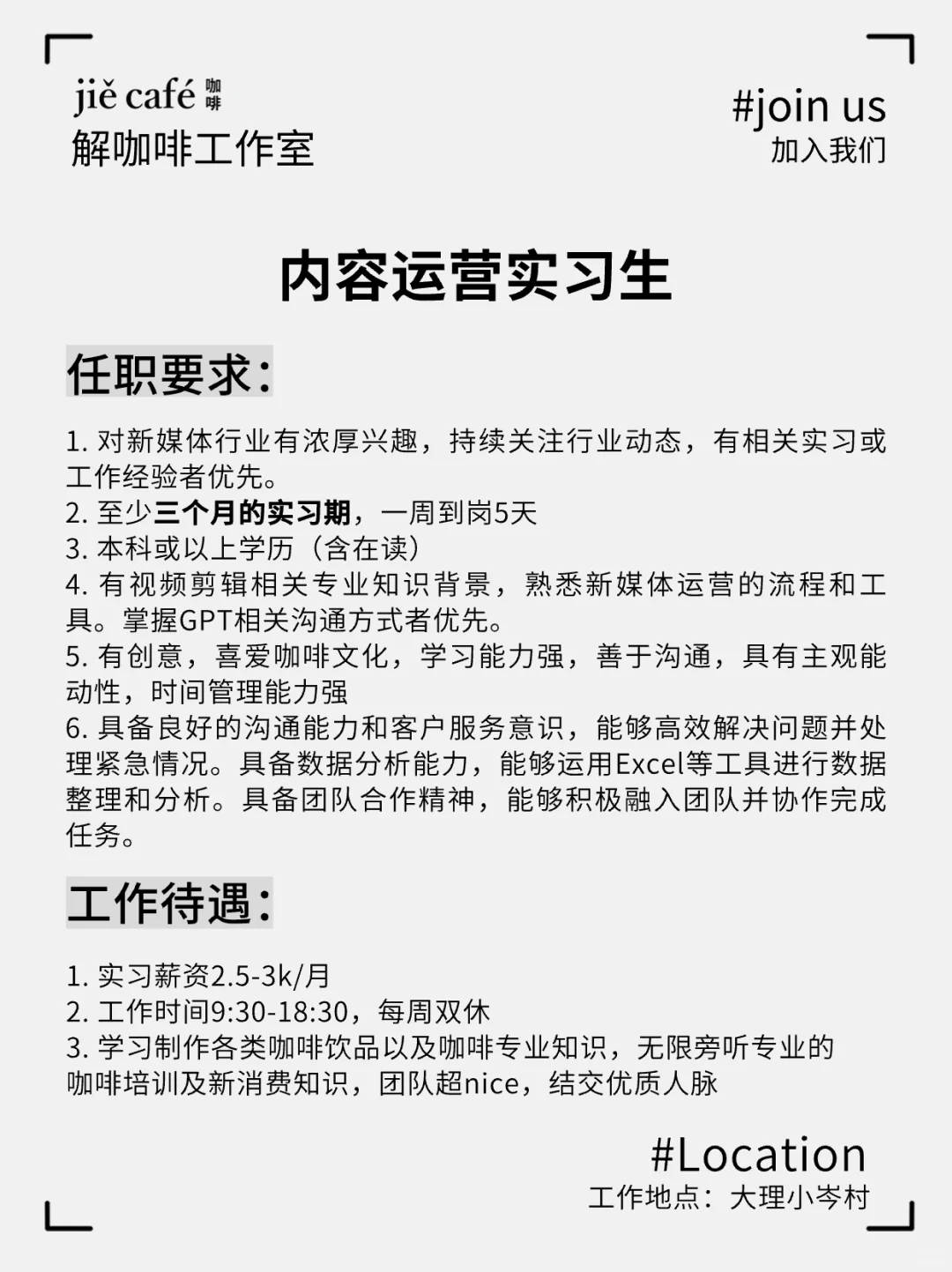 jiě café 咖啡
解咖啡工作室

#join us
加入我们

内容运营实习生

任职要求：

1. 对新媒体行业有浓厚兴趣，持续关注行业动态，有相关实习或工作经验者优先。
2. 至少三个月的实习期，一周到岗5天
3. 本科或以上学历（含在读）
4. 有视频剪辑相关专业知识背景，熟悉新媒体运营的流程和工具。掌握GPT相关沟通方式者优先。
5. 有创意，喜爱咖啡文化，学习能力强，善于沟通，具有主观能动性，时间管理能力强
6. 具备良好的沟通能力和客户服务意识，能够高效解决问题并处理紧急情况。具备数据分析能力，能够运用Excel等工具进行数据整理和分析。具备团队合作精神，能够积极融入团队并协作完成任务。

工作待遇：

1. 实习薪资2.5-3k/月
2. 工作时间9:30-18:30，每周双休
3. 学习制作各类咖啡饮品以及咖啡专业知识，无限旁听专业的咖啡培训及新消费知识，团队超nice，结交优质人脉

#Location
工作地点：大理小岑村